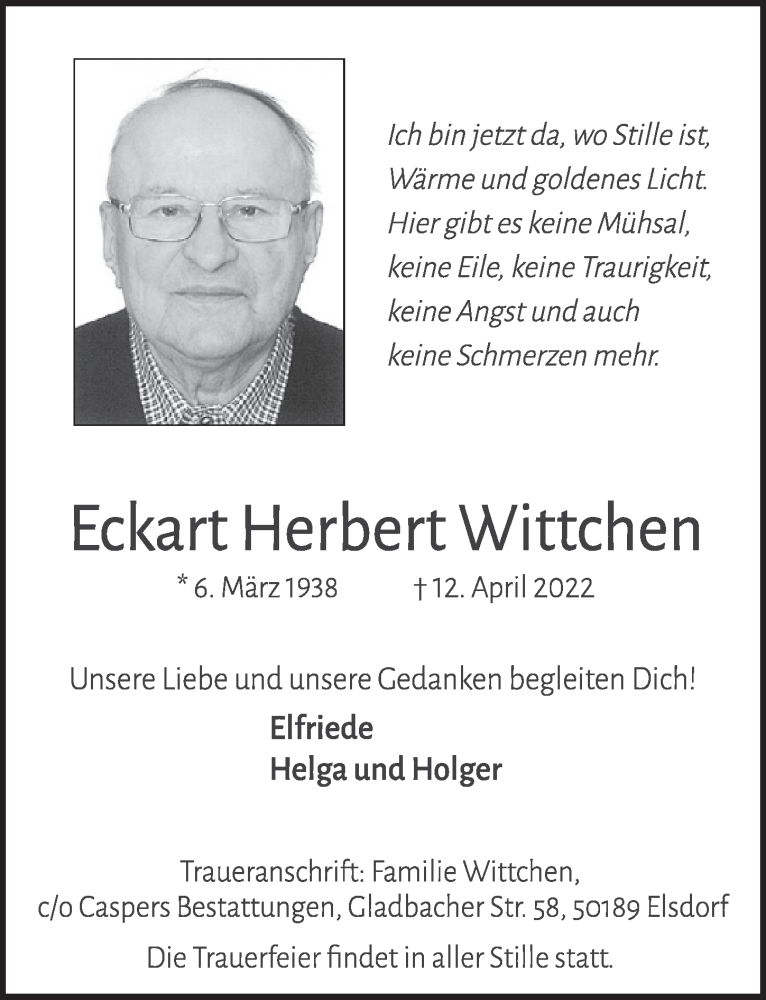 Ich bin jetzt da, wo Stille ist,
Wärme und goldenes Licht.
Hier gibt es keine Mühsal,
keine Eile, keine Traurigkeit,
keine Angst und auch
keine Schmerzen mehr.

Eckart Herbert Wittchen

* 6. März 1938 † 12. April 2022

Unsere Liebe und unsere Gedanken begleiten Dich!

Elfriede
Helga und Holger

Traueranschrift: Familie Wittchen,
c/o Caspers Bestattungen, Gladbacher Str. 58, 50189 Elsdorf

Die Trauerfeier findet in aller Stille statt.